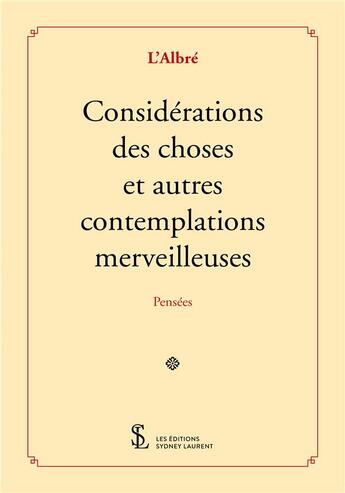 L'Albré

Considérations des choses et autres contemplations merveilleuses

Pensées

SL

LES ÉDITIONS SYDNEY LAURENT